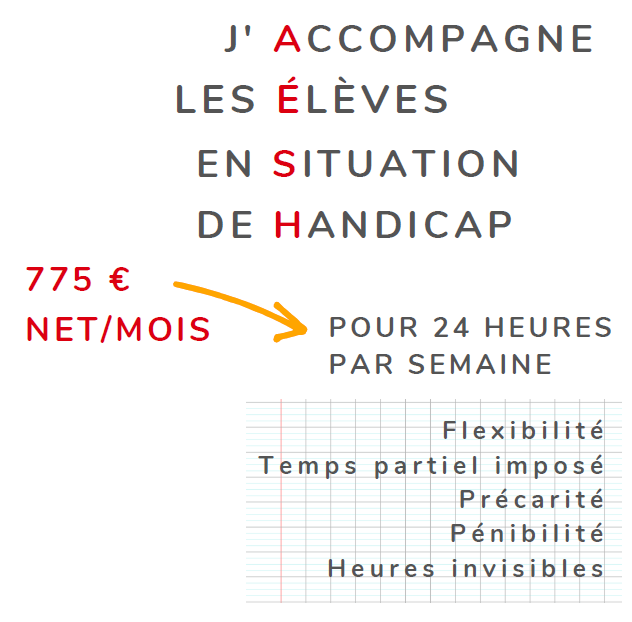 J' ACCOMPAGNE
LES ÉLÈVES
EN SITUATION
DE HANDICAP

775 €
NET/MOIS

POUR 24 HEURES
PAR SEMAINE

Flexibilité
Temps partiel imposé
Précarité
Pénibilité
Heures invisibles